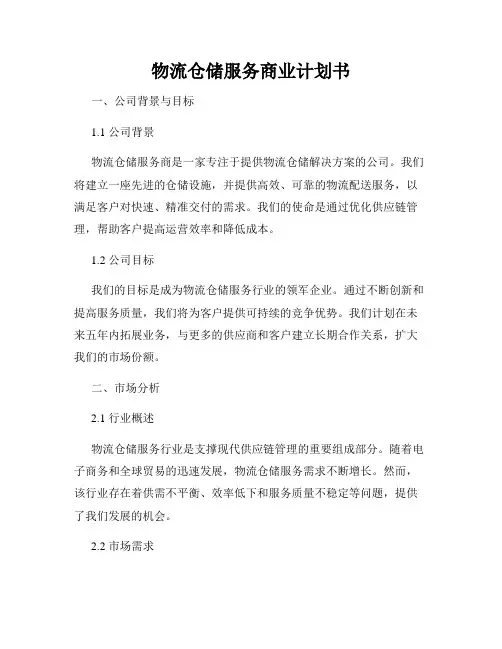 物流仓储服务商业计划书

一、公司背景与目标

1.1 公司背景

物流仓储服务商是一家专注于提供物流仓储解决方案的公司。我们将建立一座先进的仓储设施，并提供高效、可靠的物流配送服务，以满足客户对快速、精准交付的需求。我们的使命是通过优化供应链管理，帮助客户提高运营效率和降低成本。

1.2 公司目标

我们的目标是成为物流仓储服务行业的领军企业。通过不断创新和提高服务质量，我们将为客户提供可持续的竞争优势。我们计划在未来五年内拓展业务，与更多的供应商和客户建立长期合作关系，扩大我们的市场份额。

二、市场分析

2.1 行业概述

物流仓储服务行业是支撑现代供应链管理的重要组成部分。随着电子商务和全球贸易的迅速发展，物流仓储服务需求不断增长。然而，该行业存在着供需不平衡、效率低下和服务质量不稳定等问题，提供了我们发展的机会。

2.2 市场需求